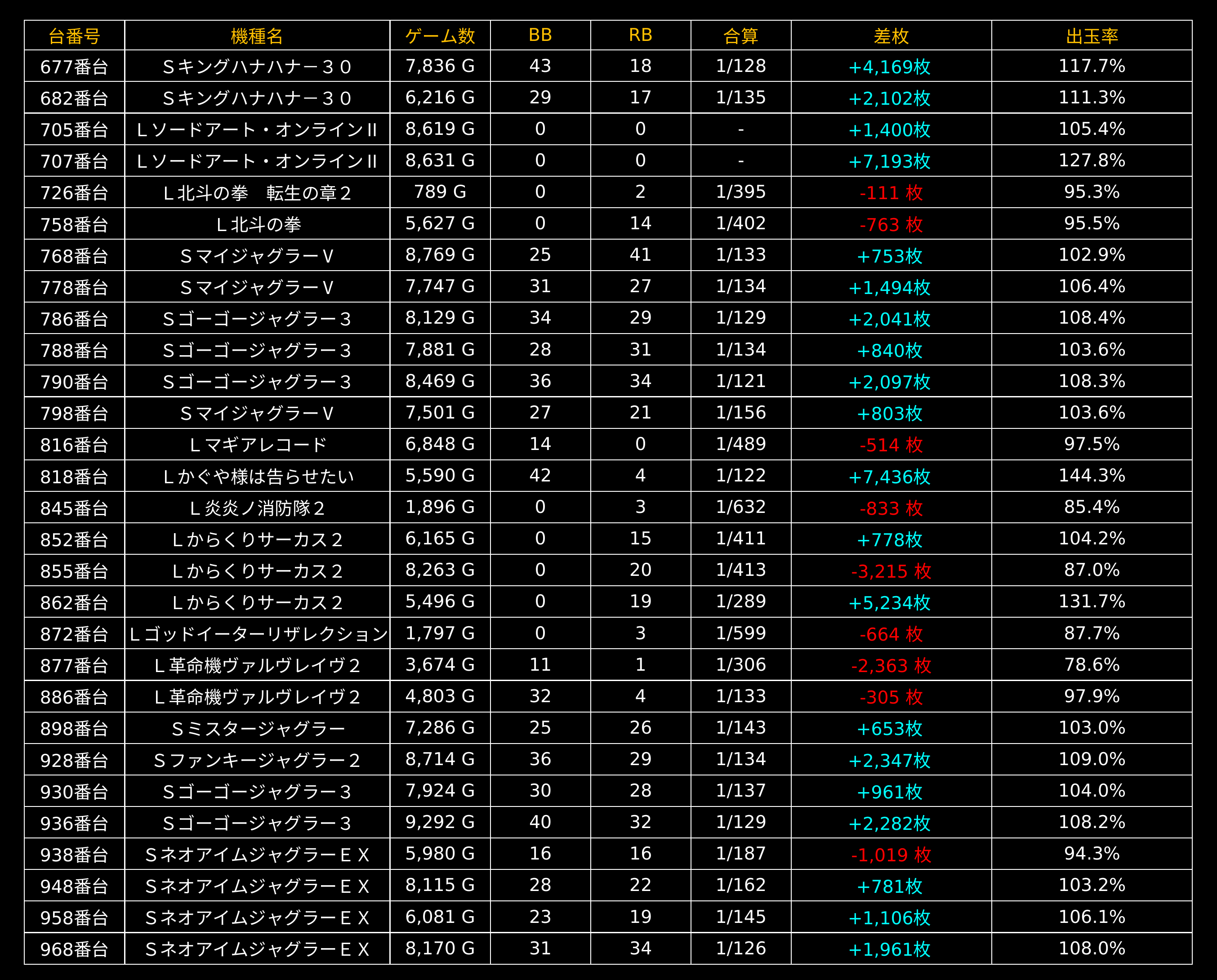 | 台番号 | 機種名 | ゲーム数 | BB | RB | 合算 | 差枚 | 出玉率 |
|---|---|---|---|---|---|---|---|
| 677番台 | Ｓキングハナハナー３０ | 7,836 G | 43 | 18 | 1/128 | +4,169枚 | 117.7% |
| 682番台 | Ｓキングハナハナー３０ | 6,216 G | 29 | 17 | 1/135 | +2,102枚 | 111.3% |
| 705番台 | Ｌソードアート・オンラインⅡ | 8,619 G | 0 | 0 | - | +1,400枚 | 105.4% |
| 707番台 | Ｌソードアート・オンラインⅡ | 8,631 G | 0 | 0 | - | +7,193枚 | 127.8% |
| 726番台 | Ｌ北斗の拳　転生の章２ | 789 G | 0 | 2 | 1/395 | -111 枚 | 95.3% |
| 758番台 | Ｌ北斗の拳 | 5,627 G | 0 | 14 | 1/402 | -763 枚 | 95.5% |
| 768番台 | ＳマイジャグラーⅤ | 8,769 G | 25 | 41 | 1/133 | +753枚 | 102.9% |
| 778番台 | ＳマイジャグラーⅤ | 7,747 G | 31 | 27 | 1/134 | +1,494枚 | 106.4% |
| 786番台 | Ｓゴーゴージャグラー３ | 8,129 G | 34 | 29 | 1/129 | +2,041枚 | 108.4% |
| 788番台 | Ｓゴーゴージャグラー３ | 7,881 G | 28 | 31 | 1/134 | +840枚 | 103.6% |
| 790番台 | Ｓゴーゴージャグラー３ | 8,469 G | 36 | 34 | 1/121 | +2,097枚 | 108.3% |
| 798番台 | ＳマイジャグラーⅤ | 7,501 G | 27 | 21 | 1/156 | +803枚 | 103.6% |
| 816番台 | Ｌマギアレコード | 6,848 G | 14 | 0 | 1/489 | -514 枚 | 97.5% |
| 818番台 | Ｌかぐや様は告らせたい | 5,590 G | 42 | 4 | 1/122 | +7,436枚 | 144.3% |
| 845番台 | Ｌ炎炎ノ消防隊２ | 1,896 G | 0 | 3 | 1/632 | -833 枚 | 85.4% |
| 852番台 | Ｌからくりサーカス２ | 6,165 G | 0 | 15 | 1/411 | +778枚 | 104.2% |
| 855番台 | Ｌからくりサーカス２ | 8,263 G | 0 | 20 | 1/413 | -3,215 枚 | 87.0% |
| 862番台 | Ｌからくりサーカス２ | 5,496 G | 0 | 19 | 1/289 | +5,234枚 | 131.7% |
| 872番台 | Ｌゴッドイーターリザレクション | 1,797 G | 0 | 3 | 1/599 | -664 枚 | 87.7% |
| 877番台 | Ｌ革命機ヴァルヴレイヴ２ | 3,674 G | 11 | 1 | 1/306 | -2,363 枚 | 78.6% |
| 886番台 | Ｌ革命機ヴァルヴレイヴ２ | 4,803 G | 32 | 4 | 1/133 | -305 枚 | 97.9% |
| 898番台 | Ｓミスタージャグラー | 7,286 G | 25 | 26 | 1/143 | +653枚 | 103.0% |
| 928番台 | Ｓファンキージャグラー２ | 8,714 G | 36 | 29 | 1/134 | +2,347枚 | 109.0% |
| 930番台 | Ｓゴーゴージャグラー３ | 7,924 G | 30 | 28 | 1/137 | +961枚 | 104.0% |
| 936番台 | Ｓゴーゴージャグラー３ | 9,292 G | 40 | 32 | 1/129 | +2,282枚 | 108.2% |
| 938番台 | ＳネオアイムジャグラーＥＸ | 5,980 G | 16 | 16 | 1/187 | -1,019 枚 | 94.3% |
| 948番台 | ＳネオアイムジャグラーＥＸ | 8,115 G | 28 | 22 | 1/162 | +781枚 | 103.2% |
| 958番台 | ＳネオアイムジャグラーＥＸ | 6,081 G | 23 | 19 | 1/145 | +1,106枚 | 106.1% |
| 968番台 | ＳネオアイムジャグラーＥＸ | 8,170 G | 31 | 34 | 1/126 | +1,961枚 | 108.0% |